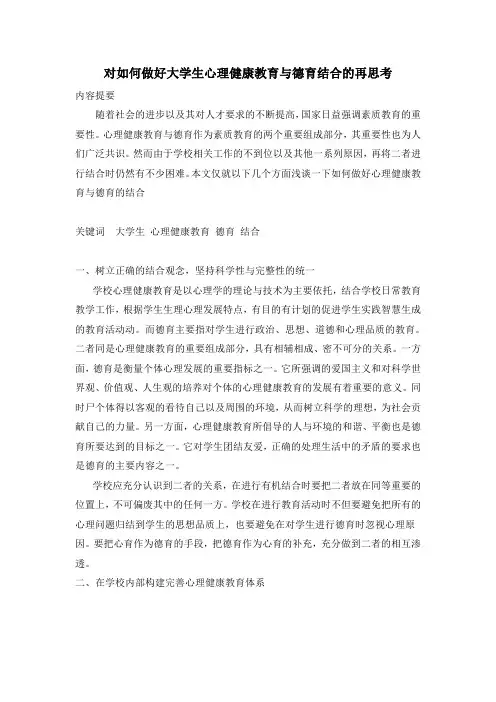 对如何做好大学生心理健康教育与德育结合的再思考

内容提要

随着社会的进步以及其对人才要求的不断提高,国家日益强调素质教育的重要性。心理健康教育与德育作为素质教育的两个重要组成部分，其重要性也为人们广泛共识。然而由于学校相关工作的不到位以及其他一系列原因，再将二者进行结合时仍然有不少困难。本文仅就以下几个方面浅谈一下如何做好心理健康教育与德育的结合

关键词　大学生 心理健康教育 德育 结合

一、树立正确的结合观念，坚持科学性与完整性的统一

学校心理健康教育是以心理学的理论与技术为主要依托，结合学校日常教育教学工作，根据学生生理心理发展特点，有目的有计划的促进学生实践智慧生成的教育活动动。而德育主要指对学生进行政治、思想、道德和心理品质的教育。二者同是心理健康教育的重要组成部分，具有相辅相成、密不可分的关系。一方面，德育是衡量个体心理发展的重要指标之一。它所强调的爱国主义和对科学世界观、价值观、人生观的培养对个体的心理健康教育的发展有着重要的意义。同时尸个体得以客观的看待自己以及周围的环境，从而树立科学的理想，为社会贡献自己的力量。另一方面，心理健康教育所倡导的人与环境的和谐、平衡也是德育所要达到的目标之一。它对学生团结友爱，正确的处理生活中的矛盾的要求也是德育的主要内容之一。

学校应充分认识到二者的关系，在进行有机结合时要把二者放在同等重要的位置上，不可偏废其中的任何一方。学校在进行教育活动时不但要避免把所有的心理问题归结到学生的思想品质上，也要避免在对学生进行德育时忽视心理原因。要把心育作为德育的手段，把德育作为心育的补充，充分做到二者的相互渗透。

二、在学校内部构建完善心理健康教育体系